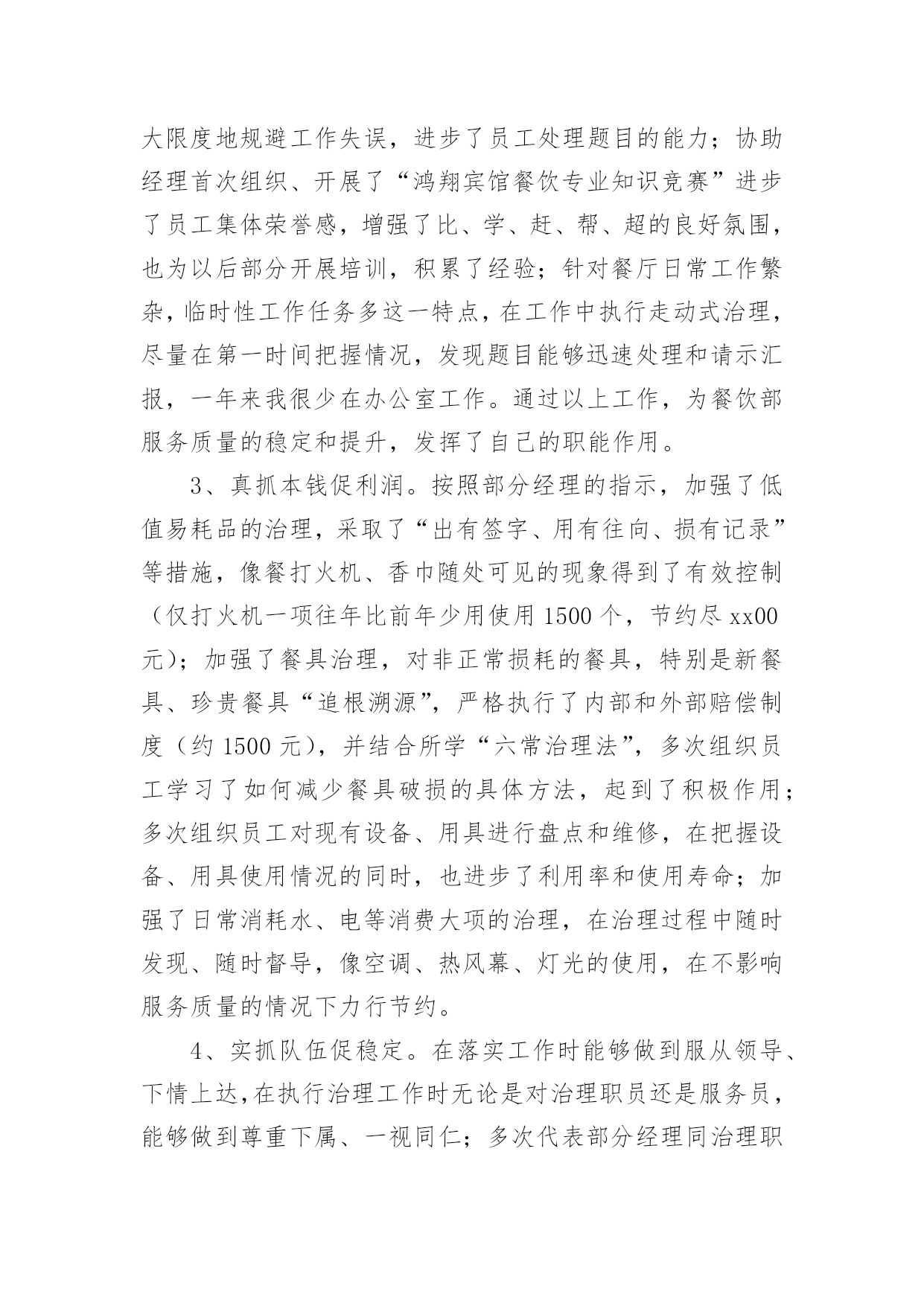 大限度地规避工作失误，进步了员工处理题目的能力；协助经理首次组织、开展了“鸿翔宾馆餐饮专业知识竞赛”进步了员工集体荣誉感，增强了比、学、赶、帮、超的良好氛围，也为以后部分开展培训，积累了经验；针对餐厅日常工作繁杂，临时性工作任务多这一特点，在工作中执行走动式治理，尽量在第一时间把握情况，发现题目能够迅速处理和请示汇报，一年来我很少在办公室工作。通过以上工作，为餐饮部服务质量的稳定和提升，发挥了自己的职能作用。

3、真抓本钱促利润。按照部分经理的指示，加强了低值易耗品的治理，采取了“出有签字、用有往向、损有记录”等措施，像餐打火机、香巾随处可见的现象得到了有效控制（仅打火机一项往年比前年少用使用 1500 个，节约尽 xx00 元）；加强了餐具治理，对非正常损耗的餐具，特别是新餐具、珍贵餐具“追根溯源”，严格执行了内部和外部赔偿制度（约 1500 元），并结合所学“六常治理法”，多次组织员工学习了如何减少餐具破损的具体方法，起到了积极作用；多次组织员工对现有设备、用具进行盘点和维修，在把握设备、用具使用情况的同时，也进步了利用率和使用寿命；加强了日常消耗水、电等消费大项的治理，在治理过程中随时发现、随时督导，像空调、热风幕、灯光的使用，在不影响服务质量的情况下力行节约。

4、实抓队伍促稳定。在落实工作时能够做到服从领导、下情上达，在执行治理工作时无论是对治理职员还是服务员，能够做到尊重下属、一视同仁；多次代表部分经理同治理职